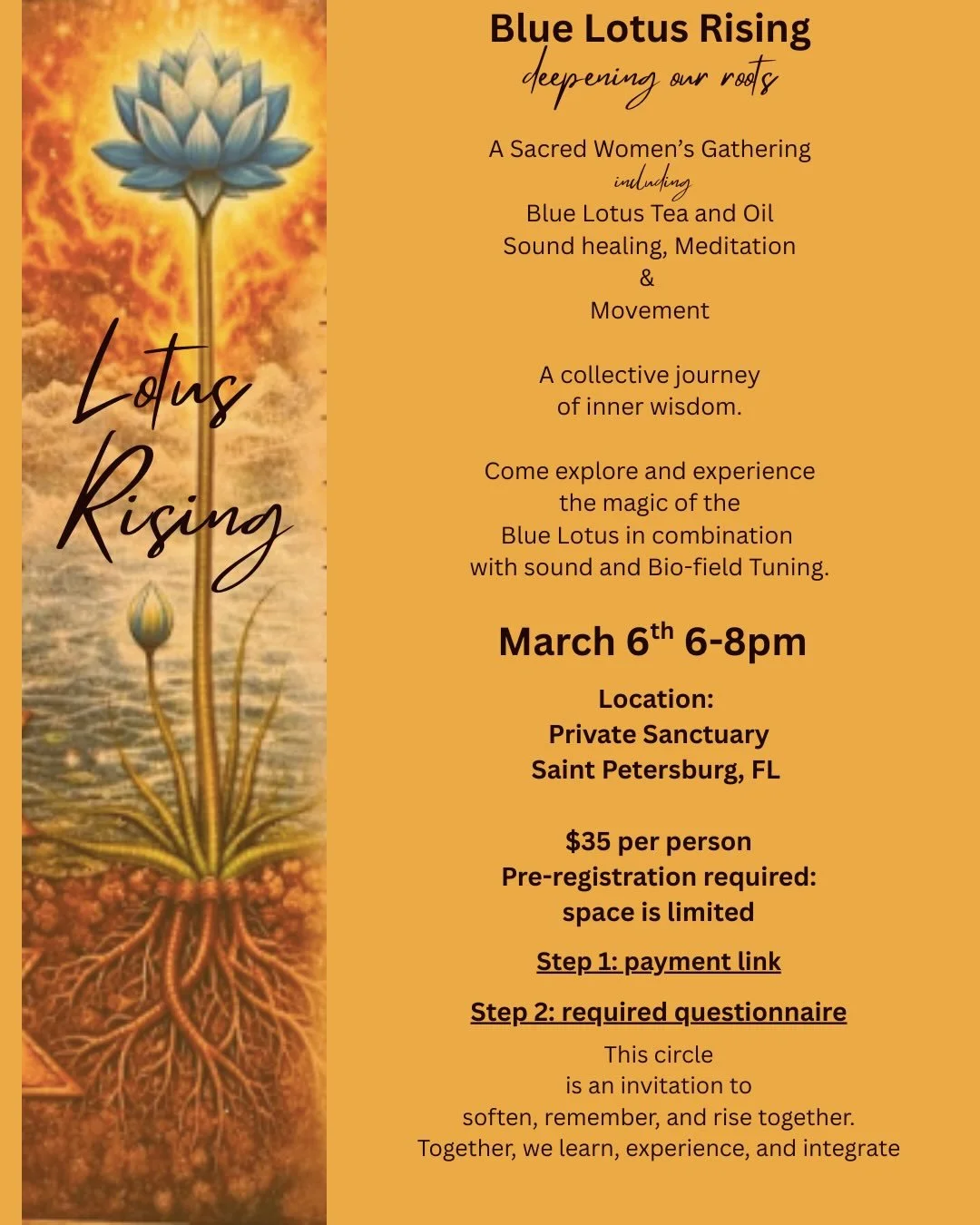 Lotus Rising

Blue Lotus Rising
deepening our roots

A Sacred Women's Gathering
including
Blue Lotus Tea and Oil
Sound healing, Meditation
&
Movement

A collective journey of inner wisdom.

Come explore and experience the magic of the Blue Lotus in combination with sound and Bio-field Tuning.

March 6$^{th}$ 6-8pm

Location:
Private Sanctuary
Saint Petersburg, FL

$35 per person
Pre-registration required:
space is limited

Step 1: payment link

Step 2: required questionnaire

This circle
is an invitation to
soften, remember, and rise together.
Together, we learn, experience, and integrate